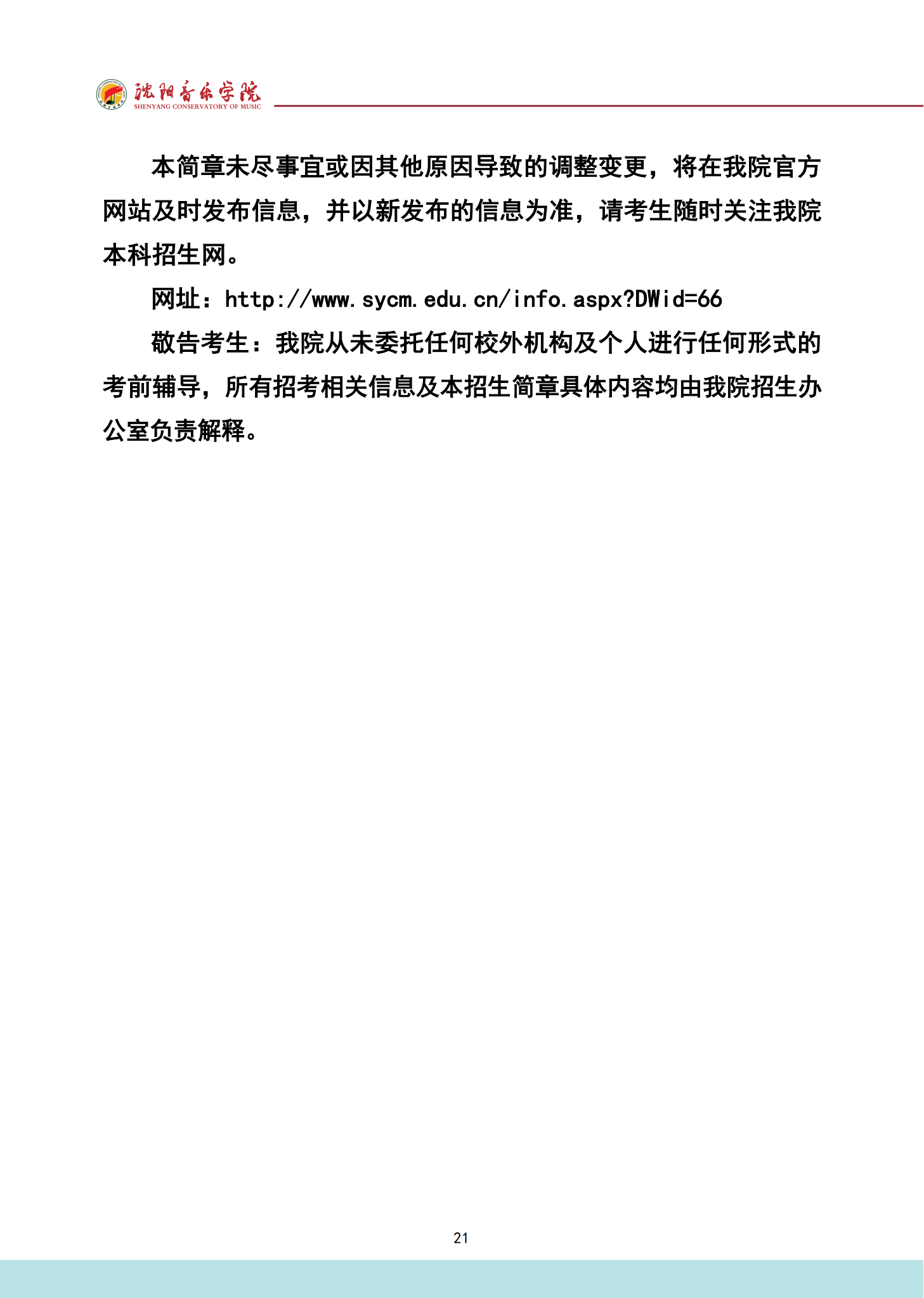 沈阳音乐学院
SHENYANG CONSERVATORY OF MUSIC

本简章未尽事宜或因其他原因导致的调整变更，将在我院官方网站及时发布信息，并以新发布的信息为准，请考生随时关注我院本科招生网。

网址：http://www.sycm.edu.cn/info.aspx?DWid=66

敬告考生：我院从未委托任何校外机构及个人进行任何形式的考前辅导，所有招考相关信息及本招生简章具体内容均由我院招生办公室负责解释。

21